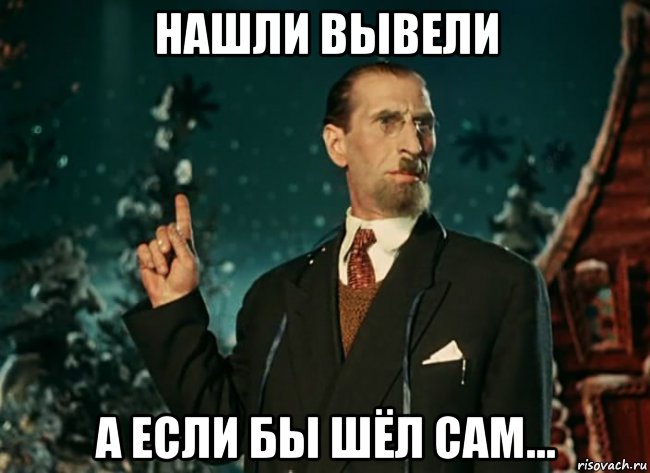 НАШЛИ ВЫВЕЛИ

А ЕСЛИ БЫ ШЁЛ САМ...

risovach.ru